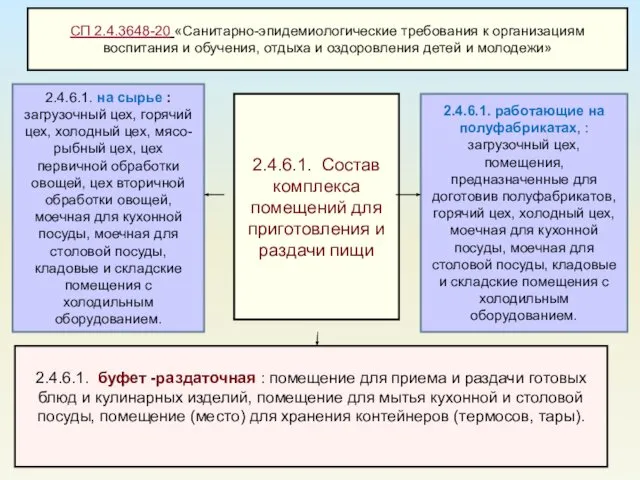 СП 2.4.3648-20 «Санитарно-эпидемиологические требования к организациям воспитания и обучения, отдыха и оздоровления детей и молодежи»

2.4.6.1. на сырье : загрузочный цех, горячий цех, холодный цех, мясо-рыбный цех, цех первичной обработки овощей, цех вторичной обработки овощей, моечная для кухонной посуды, моечная для столовой посуды, кладовые и складские помещения с холодильным оборудованием.

2.4.6.1. Состав комплекса помещений для приготовления и раздачи пищи

2.4.6.1. работающие на полуфабрикатах, : загрузочный цех, помещения, предназначенные для доготовив полуфабрикатов, горячий цех, холодный цех, моечная для кухонной посуды, моечная для столовой посуды, кладовые и складские помещения с холодильным оборудованием.

2.4.6.1. буфет -раздаточная : помещение для приема и раздачи готовых блюд и кулинарных изделий, помещение для мытья кухонной и столовой посуды, помещение (место) для хранения контейнеров (термосов, тары).